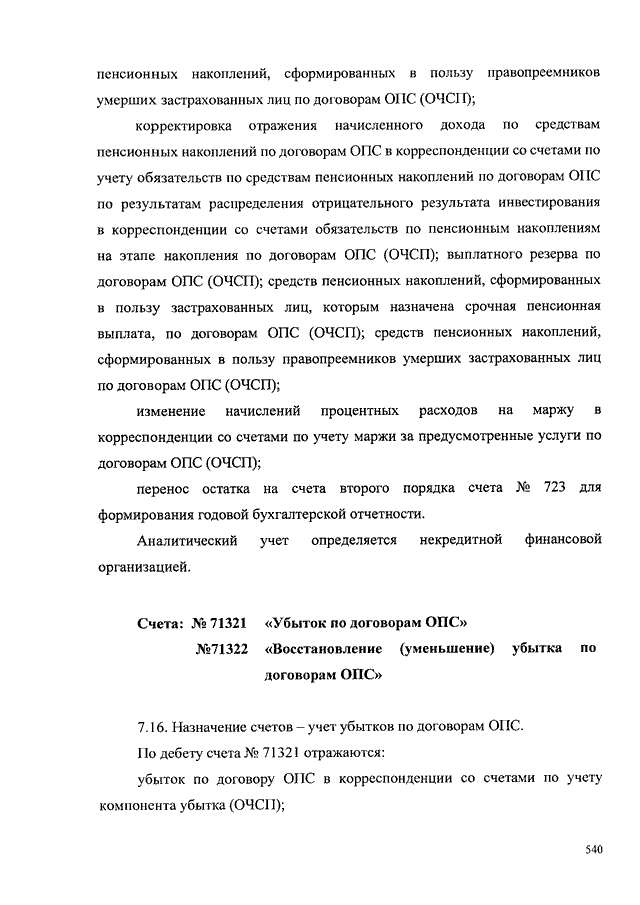 пенсионных накоплений, сформированных в пользу правопреемников умерших застрахованных лиц по договорам ОПС (ОЧСП);

корректировка отражения начисленного дохода по средствам пенсионных накоплений по договорам ОПС в корреспонденции со счетами по учету обязательств по средствам пенсионных накоплений по договорам ОПС по результатам распределения отрицательного результата инвестирования в корреспонденции со счетами обязательств по пенсионным накоплениям на этапе накопления по договорам ОПС (ОЧСП); выплатного резерва по договорам ОПС (ОЧСП); средств пенсионных накоплений, сформированных в пользу застрахованных лиц, которым назначена срочная пенсионная выплата, по договорам ОПС (ОЧСП); средств пенсионных накоплений, сформированных в пользу правопреемников умерших застрахованных лиц по договорам ОПС (ОЧСП);

изменение начислений процентных расходов на маржу в корреспонденции со счетами по учету маржи за предусмотренные услуги по договорам ОПС (ОЧСП);

перенос остатка на счета второго порядка счета № 723 для формирования годовой бухгалтерской отчетности.

Аналитический учет определяется некредитной финансовой организацией.

Счета: № 71321 «Убыток по договорам ОПС»
№71322 «Восстановление (уменьшение) убытка по договорам ОПС»

7.16. Назначение счетов – учет убытков по договорам ОПС.

По дебету счета № 71321 отражаются:

убыток по договору ОПС в корреспонденции со счетами по учету компонента убытка (ОЧСП);

540